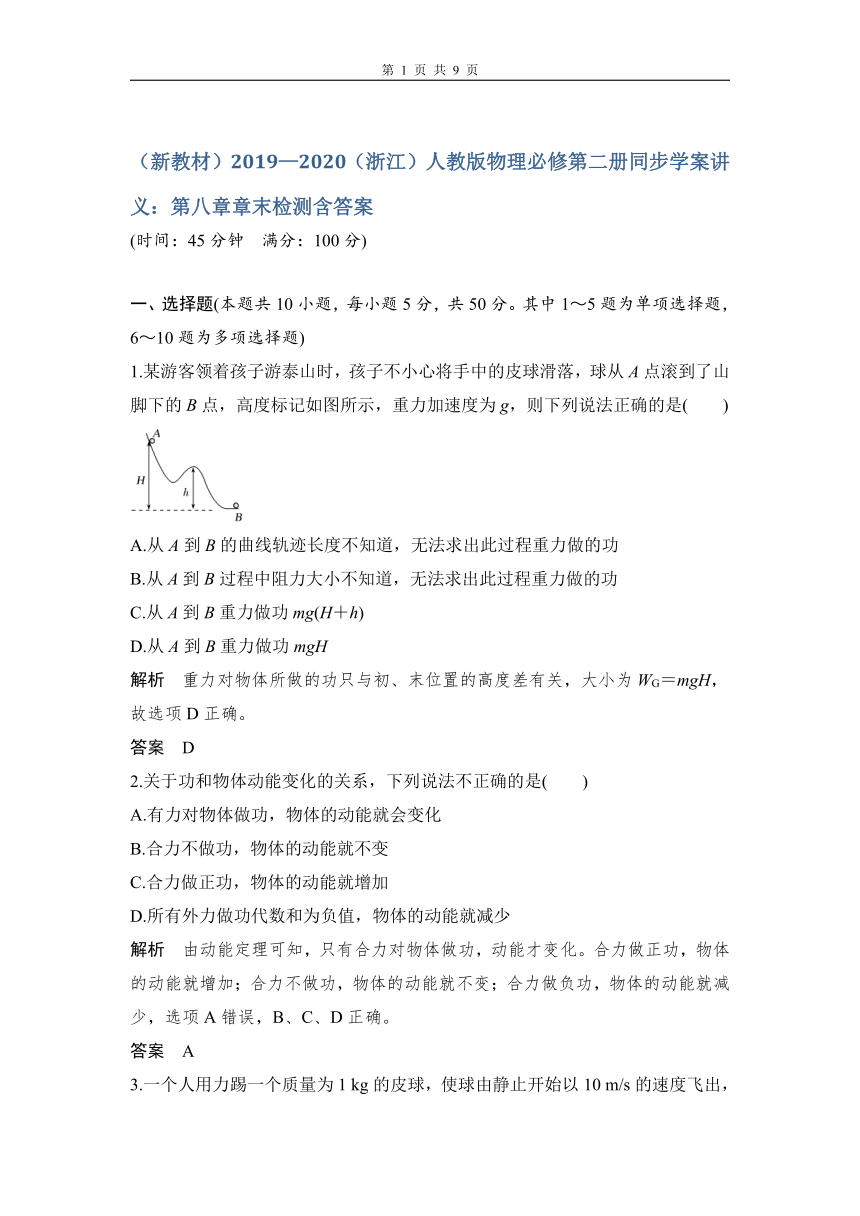 第 1 页 共 9 页

（新教材）2019—2020（浙江）人教版物理必修第二册同步学案讲义：第八章章末检测含答案

(时间：45 分钟　满分：100 分)

一、选择题(本题共 10 小题，每小题 5 分，共 50 分。其中 1～5 题为单项选择题，6～10 题为多项选择题)

1.某游客领着孩子游泰山时，孩子不小心将手中的皮球滑落，球从 $A$ 点滚到了山脚下的 $B$ 点，高度标记如图所示，重力加速度为 $g$，则下列说法正确的是(　　)

A

H

h

B

A.从 $A$ 到 $B$ 的曲线轨迹长度不知道，无法求出此过程重力做的功

B.从 $A$ 到 $B$ 过程中阻力大小不知道，无法求出此过程重力做的功

C.从 $A$ 到 $B$ 重力做功 $mg(H+h)$

D.从 $A$ 到 $B$ 重力做功 $mgH$

解析　重力对物体所做的功只与初、末位置的高度差有关，大小为 $W_G=mgH$，故选项 D 正确。

答案　D

2.关于功和物体动能变化的关系，下列说法不正确的是(　　)

A.有力对物体做功，物体的动能就会变化

B.合力不做功，物体的动能就不变

C.合力做正功，物体的动能就增加

D.所有外力做功代数和为负值，物体的动能就减少

解析　由动能定理可知，只有合力对物体做功，动能才变化。合力做正功，物体的动能就增加；合力不做功，物体的动能就不变；合力做负功，物体的动能就减少，选项 A 错误，B、C、D 正确。

答案　A

3.一个人用力踢一个质量为 1 kg 的皮球，使球由静止开始以 10 m/s 的速度飞出，